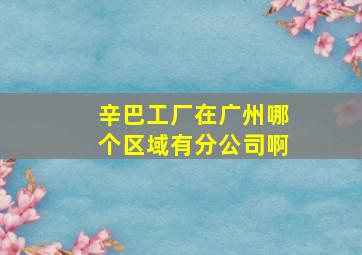 辛巴工厂在广州哪个区域有分公司啊